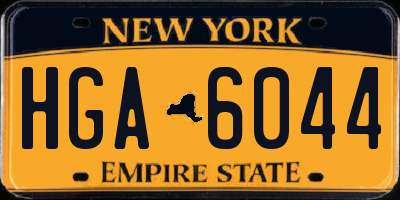 NEW YORK

HGA 6044

EMPIRE STATE